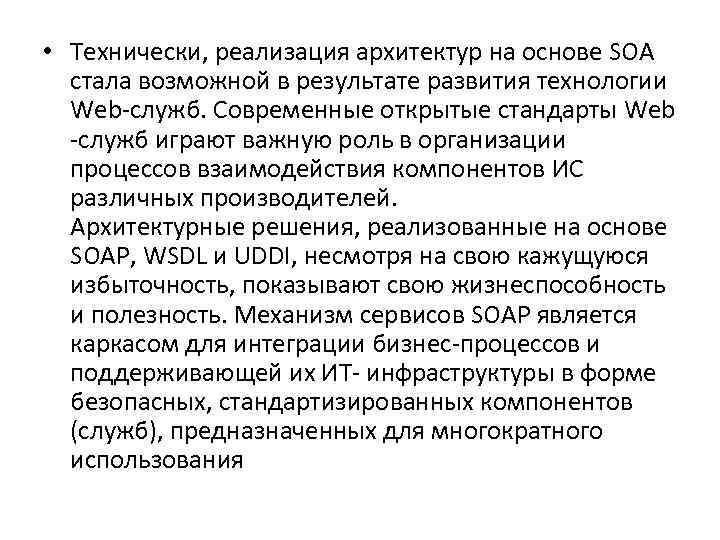 • Технически, реализация архитектур на основе SOA стала возможной в результате развития технологии Web-служб. Современные открытые стандарты Web -служб играют важную роль в организации процессов взаимодействия компонентов ИС различных производителей.
Архитектурные решения, реализованные на основе SOAP, WSDL и UDDI, несмотря на свою кажущуюся избыточность, показывают свою жизнеспособность и полезность. Механизм сервисов SOAP является каркасом для интеграции бизнес-процессов и поддерживающей их ИТ- инфраструктуры в форме безопасных, стандартизированных компонентов (служб), предназначенных для многократного использования